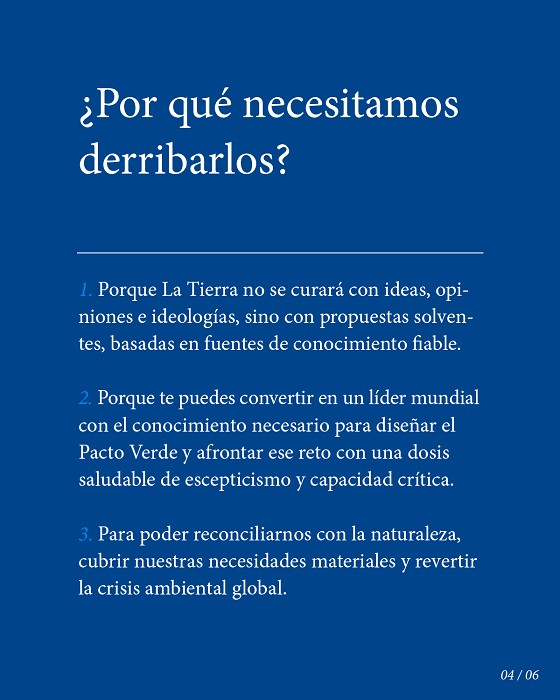 ¿Por qué necesitamos derribarlos?

1. Porque La Tierra no se curará con ideas, opiniones e ideologías, sino con propuestas solventes, basadas en fuentes de conocimiento fiable.

2. Porque te puedes convertir en un líder mundial con el conocimiento necesario para diseñar el Pacto Verde y afrontar ese reto con una dosis saludable de escepticismo y capacidad crítica.

3. Para poder reconciliarnos con la naturaleza, cubrir nuestras necesidades materiales y revertir la crisis ambiental global.

04 / 06